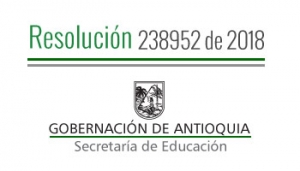 Resolución 238952 de 2018

GOBERNACIÓN DE ANTIOQUIA
Secretaría de Educación